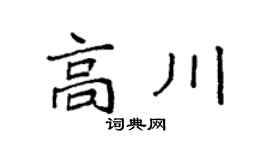 高川
词典网